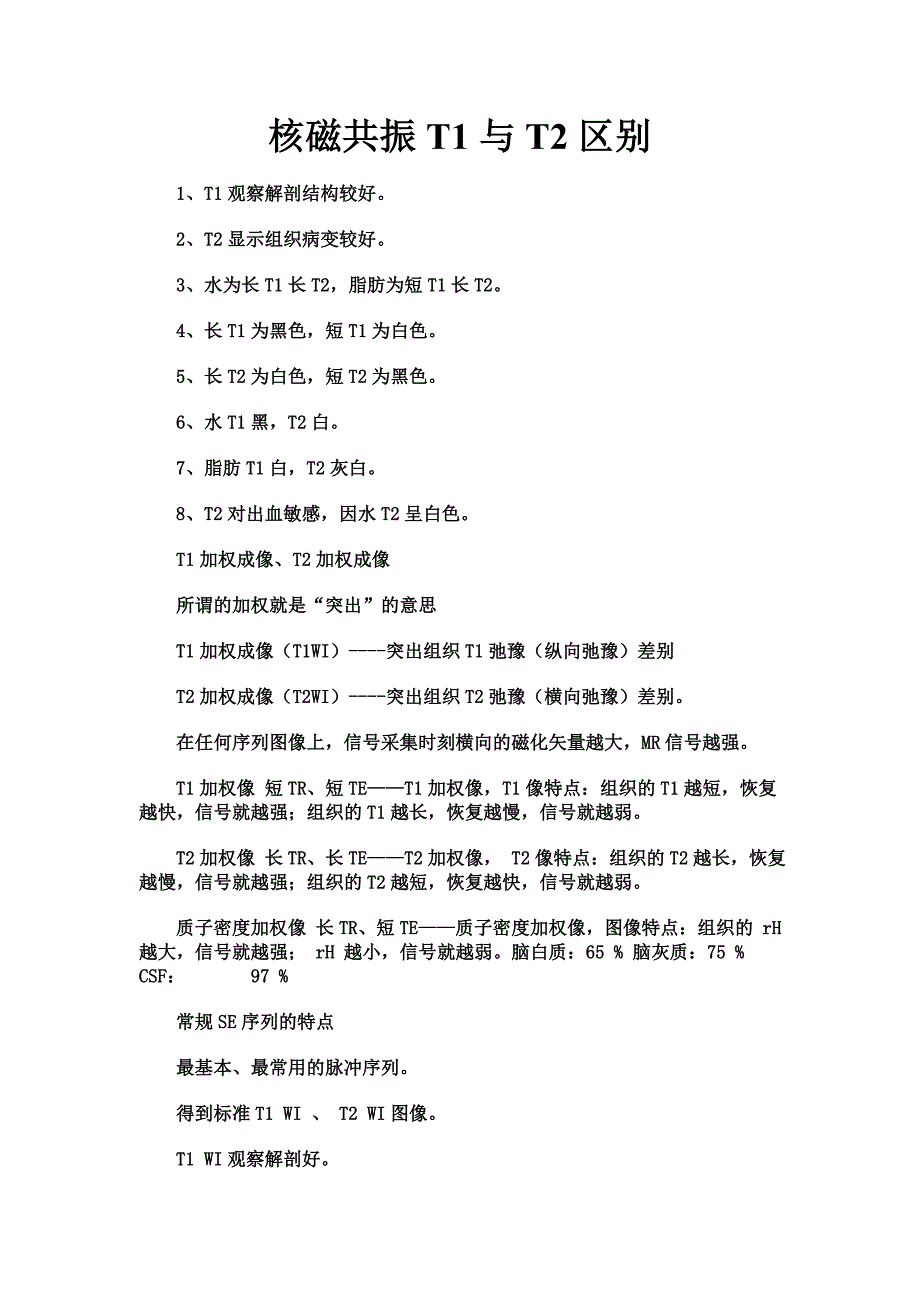 核磁共振 T1 与 T2 区别

1、T1 观察解剖结构较好。

2、T2 显示组织病变较好。

3、水为长 T1 长 T2，脂肪为短 T1 长 T2。

4、长 T1 为黑色，短 T1 为白色。

5、长 T2 为白色，短 T2 为黑色。

6、水 T1 黑，T2 白。

7、脂肪 T1 白，T2 灰白。

8、T2 对出血敏感，因水 T2 呈白色。

T1 加权成像、T2 加权成像

所谓的加权就是“突出”的意思

T1 加权成像（T1WI）----突出组织 T1 弛豫（纵向弛豫）差别

T2 加权成像（T2WI）----突出组织 T2 弛豫（横向弛豫）差别。

在任何序列图像上，信号采集时刻横向的磁化矢量越大，MR 信号越强。

T1 加权像 短 TR、短 TE——T1 加权像，T1 像特点：组织的 T1 越短，恢复越快，信号就越强；组织的 T1 越长，恢复越慢，信号就越弱。

T2 加权像 长 TR、长 TE——T2 加权像， T2 像特点：组织的 T2 越长，恢复越慢，信号就越强；组织的 T2 越短，恢复越快，信号就越弱。

质子密度加权像 长 TR、短 TE——质子密度加权像，图像特点：组织的 rH 越大，信号就越强； rH 越小，信号就越弱。脑白质：65 % 脑灰质：75 % CSF： 97 %

常规 SE 序列的特点

最基本、最常用的脉冲序列。

得到标准 T1 WI 、 T2 WI 图像。

T1 WI 观察解剖好。